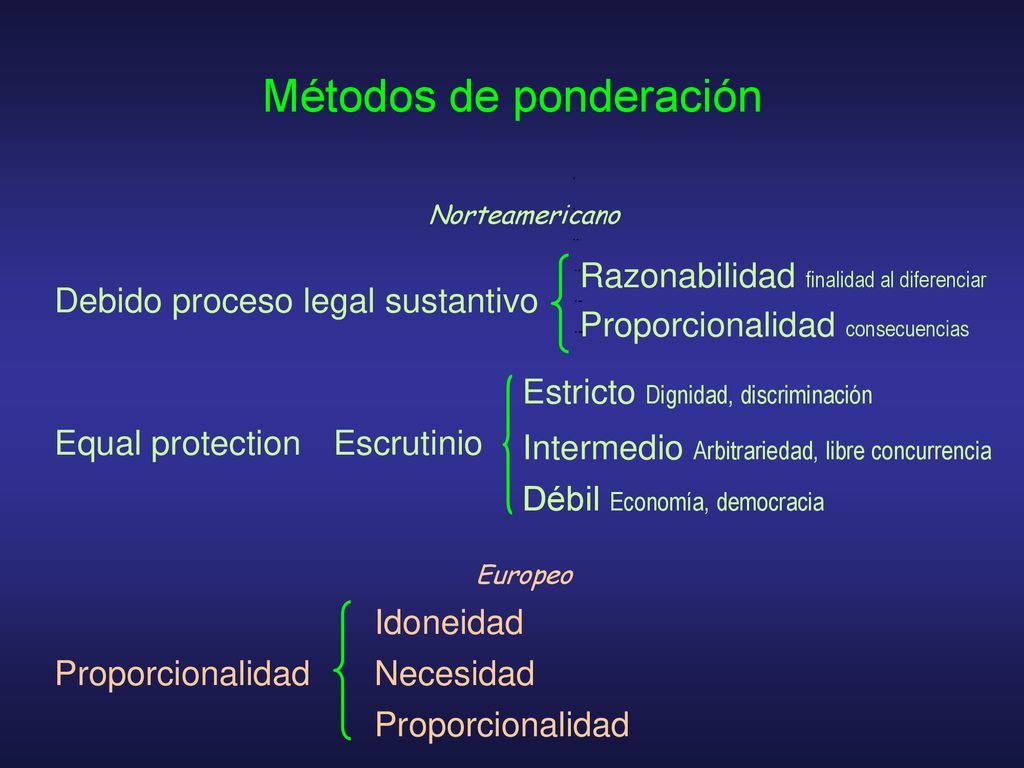 Métodos de ponderación

Norteamericano

Debido proceso legal sustantivo
Razonabilidad finalidad al diferenciar
Proporcionalidad consecuencias

Equal protection Escrutinio
Estricto Dignidad, discriminación
Intermedio Arbitrariedad, libre concurrencia
Débil Economía, democracia

Europeo

Proporcionalidad
Idoneidad
Necesidad
Proporcionalidad